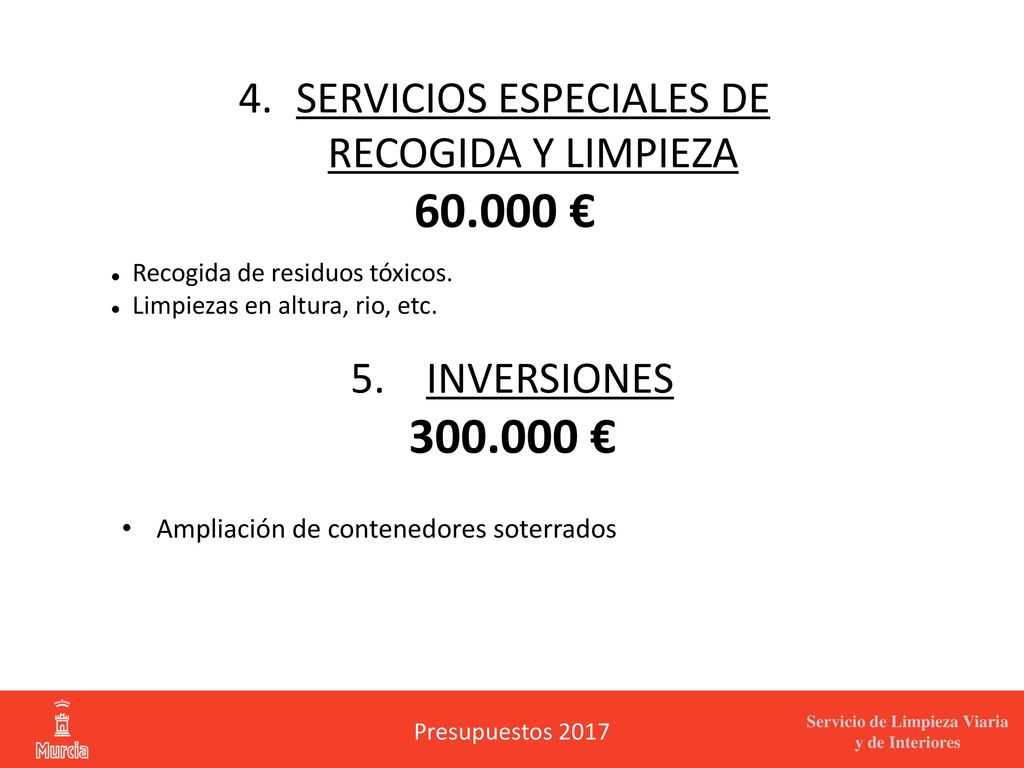 4. SERVICIOS ESPECIALES DE RECOGIDA Y LIMPIEZA
60.000 €

- Recogida de residuos tóxicos.
- Limpiezas en altura, rio, etc.

5. INVERSIONES
300.000 €

- Ampliación de contenedores soterrados

Murcia

Presupuestos 2017

Servicio de Limpieza Viaria y de Interiores